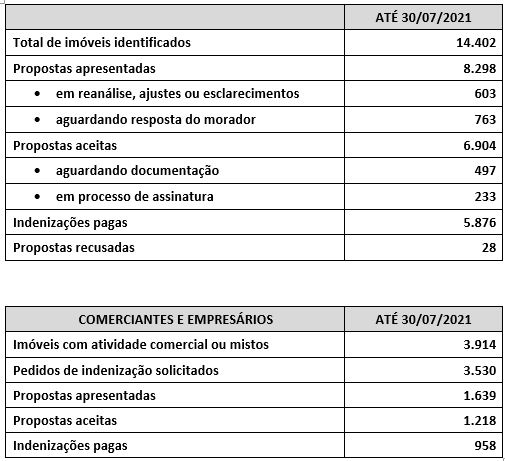 | | ATÉ 30/07/2021 |
|---|---|
| Total de imóveis identificados | 14.402 |
| Propostas apresentadas | 8.298 |
| • em reanálise, ajustes ou esclarecimentos | 603 |
| • aguardando resposta do morador | 763 |
| Propostas aceitas | 6.904 |
| • aguardando documentação | 497 |
| • em processo de assinatura | 233 |
| Indenizações pagas | 5.876 |
| Propostas recusadas | 28 |

| COMERCIANTES E EMPRESÁRIOS | ATÉ 30/07/2021 |
|---|---|
| Imóveis com atividade comercial ou mistos | 3.914 |
| Pedidos de indenização solicitados | 3.530 |
| Propostas apresentadas | 1.639 |
| Propostas aceitas | 1.218 |
| Indenizações pagas | 958 |